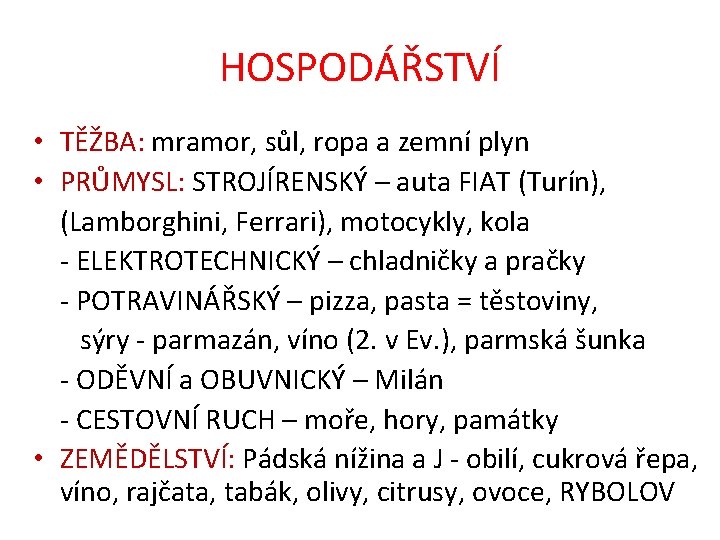 HOSPODÁŘSTVÍ

• TĚŽBA: mramor, sůl, ropa a zemní plyn
• PRŮMYSL: STROJÍRENSKÝ – auta FIAT (Turín), (Lamborghini, Ferrari), motocykly, kola
- ELEKTROTECHNICKÝ – chladničky a pračky
- POTRAVINÁŘSKÝ – pizza, pasta = těstoviny, sýry - parmazán, víno (2. v Ev.), parmská šunka
- ODĚVNÍ a OBUVNICKÝ – Milán
- CESTOVNÍ RUCH – moře, hory, památky
• ZEMĚDĚLSTVÍ: Pádská nížina a J - obilí, cukrová řepa, víno, rajčata, tabák, olivy, citrusy, ovoce, RYBOLOV